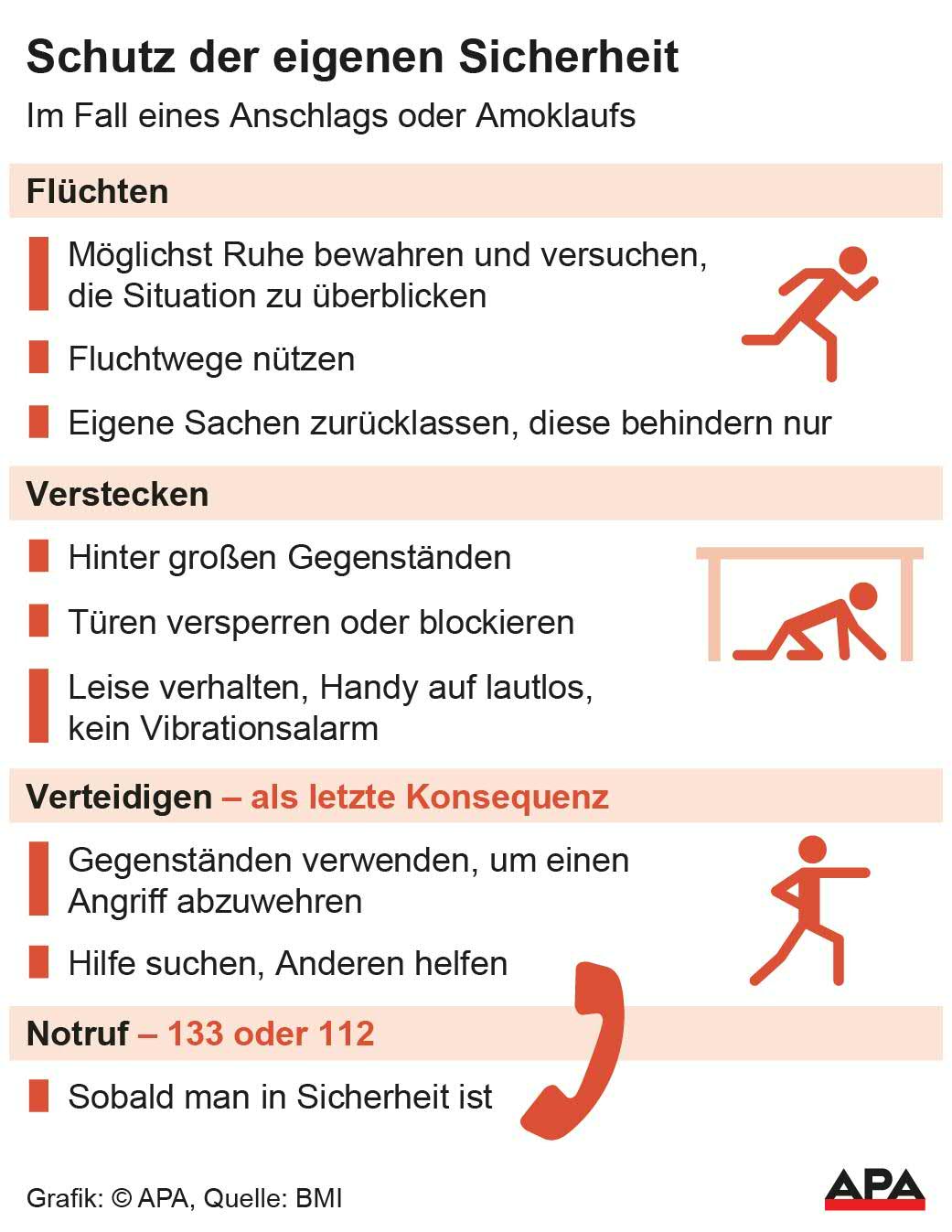 Schutz der eigenen Sicherheit

Im Fall eines Anschlags oder Amoklaufs

Flüchten

Möglichst Ruhe bewahren und versuchen, die Situation zu überblicken

Fluchtwege nützen

Eigene Sachen zurücklassen, diese behindern nur

Verstecken

Hinter großen Gegenständen

Türen versperren oder blockieren

Leise verhalten, Handy auf lautlos, kein Vibrationsalarm

Verteidigen – als letzte Konsequenz

Gegenständen verwenden, um einen Angriff abzuwehren

Hilfe suchen, Anderen helfen

Notruf – 133 oder 112

Sobald man in Sicherheit ist

Grafik: © APA, Quelle: BMI

APA